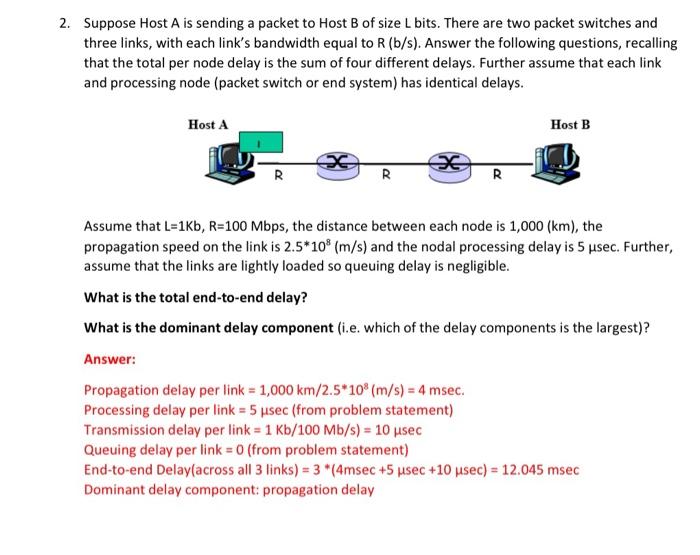 2. Suppose Host A is sending a packet to Host B of size L bits. There are two packet switches and three links, with each link's bandwidth equal to R (b/s). Answer the following questions, recalling that the total per node delay is the sum of four different delays. Further assume that each link and processing node (packet switch or end system) has identical delays.

Host A

Host B

R

R

R

Assume that L=1Kb, R=100 Mbps, the distance between each node is 1,000 (km), the propagation speed on the link is $2.5*10^8$ (m/s) and the nodal processing delay is 5 µsec. Further, assume that the links are lightly loaded so queuing delay is negligible.

What is the total end-to-end delay?

What is the dominant delay component (i.e. which of the delay components is the largest)?

Answer:

Propagation delay per link = 1,000 km/$2.5*10^8$ (m/s) = 4 msec.
Processing delay per link = 5 µsec (from problem statement)
Transmission delay per link = 1 Kb/100 Mb/s) = 10 µsec
Queuing delay per link = 0 (from problem statement)
End-to-end Delay(across all 3 links) = 3 *(4msec +5 µsec +10 µsec) = 12.045 msec
Dominant delay component: propagation delay